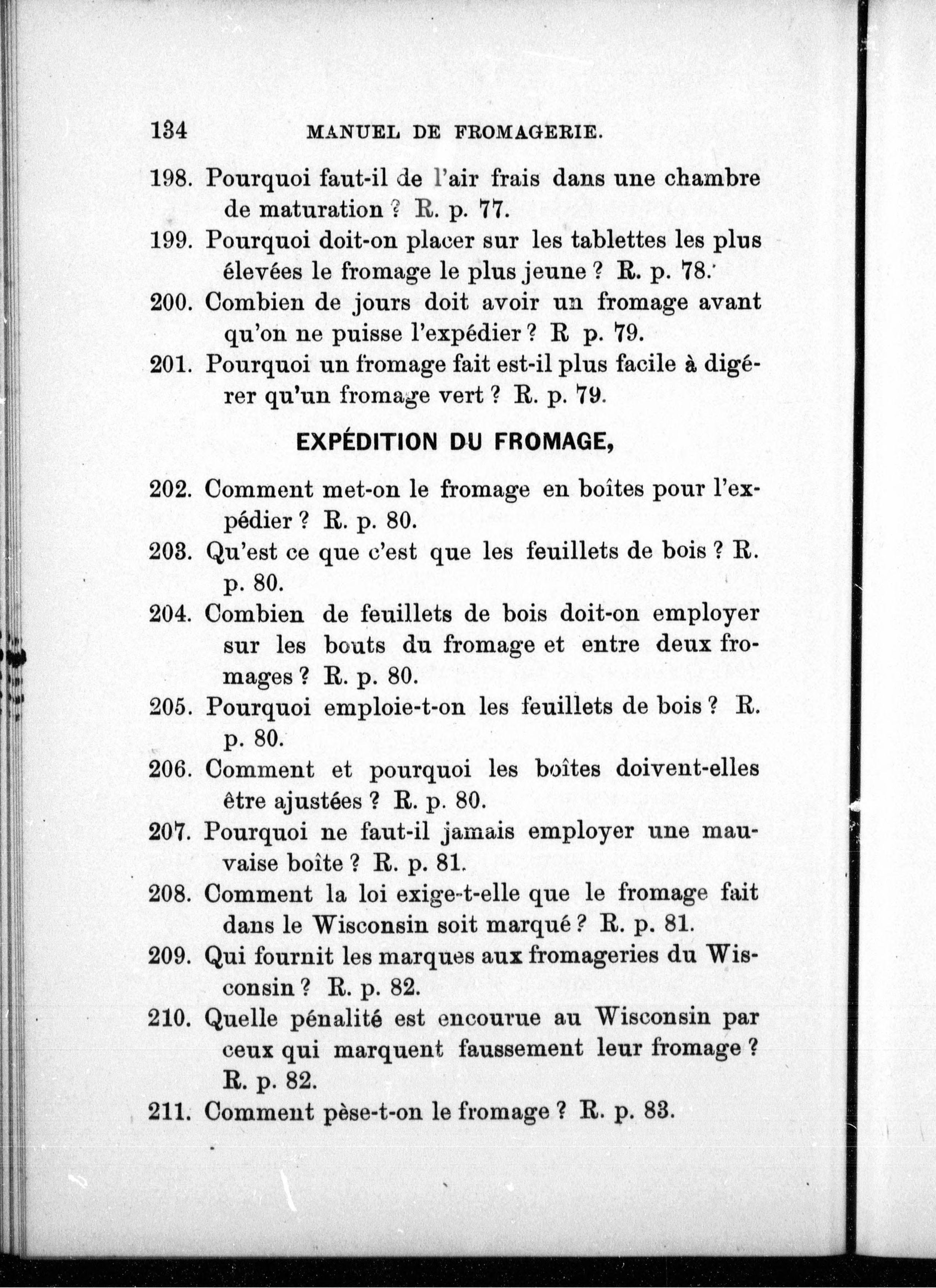 134 MANUEL DE FROMAGERIE.

198. Pourquoi faut-il de l'air frais dans une chambre de maturation ? R. p. 77.

199. Pourquoi doit-on placer sur les tablettes les plus élevées le fromage le plus jeune ? R. p. 78.

200. Combien de jours doit avoir un fromage avant qu'on ne puisse l'expédier ? R p. 79.

201. Pourquoi un fromage fait est-il plus facile à digérer qu'un fromage vert ? R. p. 79.

EXPÉDITION DU FROMAGE,

202. Comment met-on le fromage en boîtes pour l'expédier ? R. p. 80.

203. Qu'est ce que c'est que les feuillets de bois ? R. p. 80.

204. Combien de feuillets de bois doit-on employer sur les bouts du fromage et entre deux fromages ? R. p. 80.

205. Pourquoi emploie-t-on les feuillets de bois ? R. p. 80.

206. Comment et pourquoi les boîtes doivent-elles être ajustées ? R. p. 80.

207. Pourquoi ne faut-il jamais employer une mauvaise boîte ? R. p. 81.

208. Comment la loi exige-t-elle que le fromage fait dans le Wisconsin soit marqué ? R. p. 81.

209. Qui fournit les marques aux fromageries du Wisconsin ? R. p. 82.

210. Quelle pénalité est encourue au Wisconsin par ceux qui marquent faussement leur fromage ? R. p. 82.

211. Comment pèse-t-on le fromage ? R. p. 83.